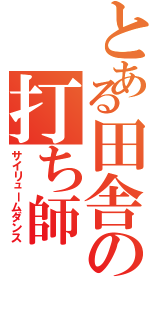 とある田舎の打ち師

サイリュームダンス